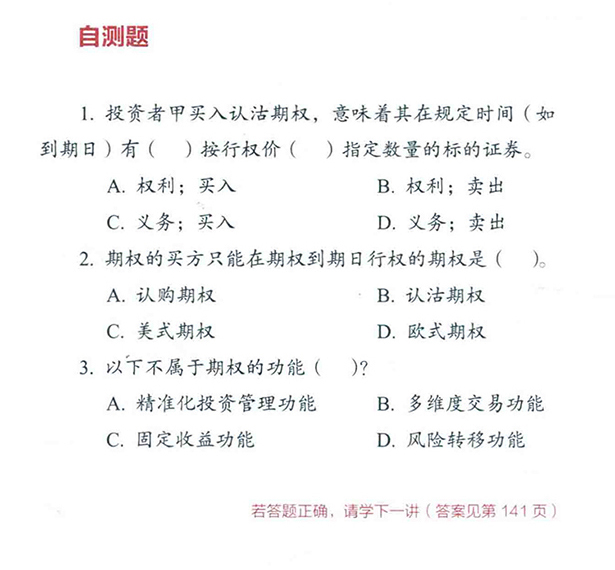 自测题

1. 投资者甲买入认沽期权，意味着其在规定时间（如到期日）有（　）按行权价（　）指定数量的标的证券。

A. 权利；买入
B. 权利；卖出
C. 义务；买入
D. 义务；卖出

2. 期权的买方只能在期权到期日行权的期权是（　）。

A. 认购期权
B. 认沽期权
C. 美式期权
D. 欧式期权

3. 以下不属于期权的功能（　）?

A. 精准化投资管理功能
B. 多维度交易功能
C. 固定收益功能
D. 风险转移功能

若答题正确，请学下一讲（答案见第 141 页）